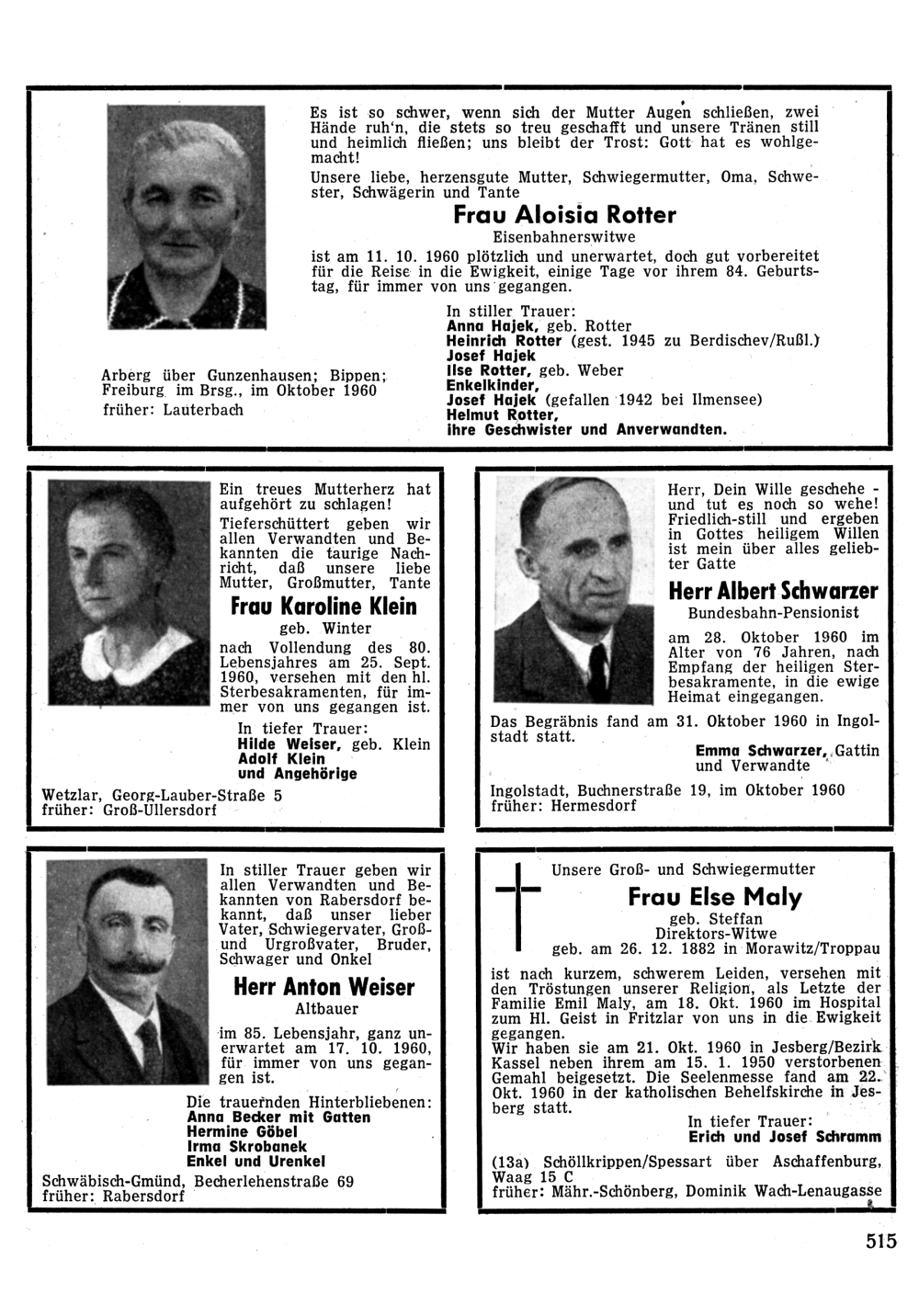 Es ist so schwer, wenn sich der Mutter Augen schließen, zwei Hände ruh'n, die stets so treu geschafft und unsere Tränen still und heimlich fließen; uns bleibt der Trost: Gott hat es wohlgemacht!

Unsere liebe, herzensgute Mutter, Schwiegermutter, Oma, Schwester, Schwägerin und Tante

Frau Aloisia Rotter

Eisenbahnerswitwe

ist am 11. 10. 1960 plötzlich und unerwartet, doch gut vorbereitet für die Reise in die Ewigkeit, einige Tage vor ihrem 84. Geburtstag, für immer von uns gegangen.

In stiller Trauer:
Anna Hajek, geb. Rotter
Heinrich Rotter (gest. 1945 zu Berdischev/Rußl.)
Josef Hajek
Ilse Rotter, geb. Weber
Enkelkinder,
Josef Hajek (gefallen 1942 bei Ilmensee)
Helmut Rotter,
ihre Geschwister und Anverwandten.

Arberg über Gunzenhausen; Bippen; Freiburg im Brsg., im Oktober 1960
früher: Lauterbach

Ein treues Mutterherz hat aufgehört zu schlagen!
Tieferschüttert geben wir allen Verwandten und Bekannten die taurige Nachricht, daß unsere liebe Mutter, Großmutter, Tante

Frau Karoline Klein

geb. Winter

nach Vollendung des 80. Lebensjahres am 25. Sept. 1960, versehen mit den hl. Sterbesakramenten, für immer von uns gegangen ist.

In tiefer Trauer:
Hilde Weiser, geb. Klein
Adolf Klein
und Angehörige

Wetzlar, Georg-Lauber-Straße 5
früher: Groß-Ullersdorf

Herr, Dein Wille geschehe - und tut es noch so wehe!
Friedlich-still und ergeben in Gottes heiligem Willen ist mein über alles geliebter Gatte

Herr Albert Schwarzer

Bundesbahn-Pensionist

am 28. Oktober 1960 im Alter von 76 Jahren, nach Empfang der heiligen Sterbesakramente, in die ewige Heimat eingegangen.

Das Begräbnis fand am 31. Oktober 1960 in Ingolstadt statt.

Emma Schwarzer, Gattin
und Verwandte

Ingolstadt, Buchnerstraße 19, im Oktober 1960
früher: Hermesdorf

In stiller Trauer geben wir allen Verwandten und Bekannten von Rabersdorf bekannt, daß unser lieber Vater, Schwiegervater, Groß- und Urgroßvater, Bruder, Schwager und Onkel

Herr Anton Weiser

Altbauer

im 85. Lebensjahr, ganz unerwartet am 17. 10. 1960, für immer von uns gegangen ist.

Die trauernden Hinterbliebenen:
Anna Becker mit Gatten
Hermine Göbel
Irma Skrobanek
Enkel und Urenkel

Schwäbisch-Gmünd, Becherlehenstraße 69
früher: Rabersdorf

Unsere Groß- und Schwiegermutter

Frau Else Maly

geb. Steffan
Direktors-Witwe
geb. am 26. 12. 1882 in Morawitz/Troppau

ist nach kurzem, schwerem Leiden, versehen mit den Tröstungen unserer Religion, als Letzte der Familie Emil Maly, am 18. Okt. 1960 im Hospital zum Hl. Geist in Fritzlar von uns in die Ewigkeit gegangen.
Wir haben sie am 21. Okt. 1960 in Jesberg/Bezirk Kassel neben ihrem am 15. 1. 1950 verstorbenen Gemahl beigesetzt. Die Seelenmesse fand am 22. Okt. 1960 in der katholischen Behelfskirche in Jesberg statt.

In tiefer Trauer:
Erich und Josef Schramm

(13a) Schöllkrippen/Spessart über Aschaffenburg, Waag 15 C
früher: Mähr.-Schönberg, Dominik Wach-Lenaugasse

515